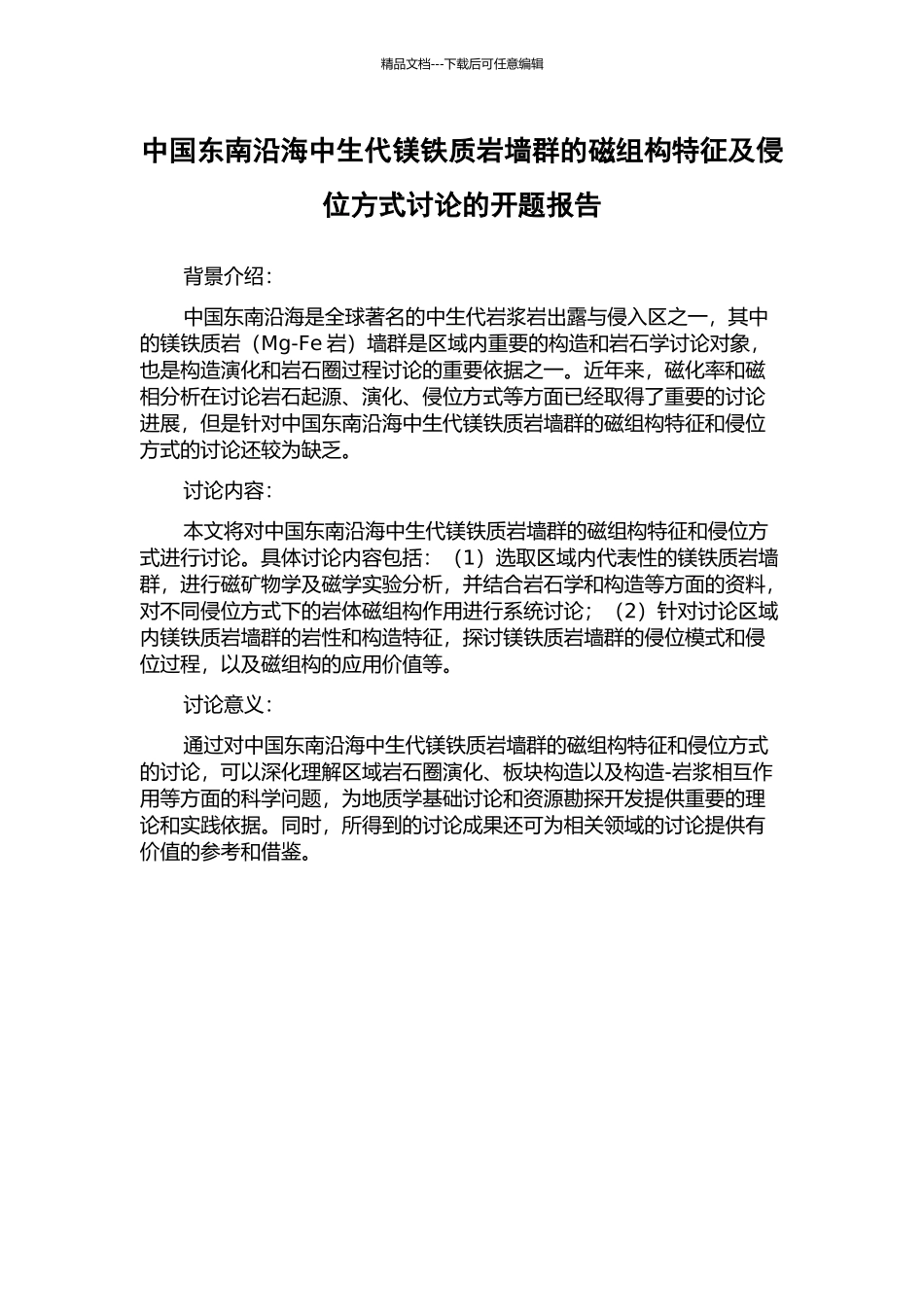 精品文档---下载后可任意编辑

中国东南沿海中生代镁铁质岩墙群的磁组构特征及侵位方式讨论的开题报告

背景介绍:

中国东南沿海是全球著名的中生代岩浆岩出露与侵入区之一，其中的镁铁质岩（Mg-Fe 岩）墙群是区域内重要的构造和岩石学讨论对象，也是构造演化和岩石圈过程讨论的重要依据之一。近年来，磁化率和磁相分析在讨论岩石起源、演化、侵位方式等方面已经取得了重要的讨论进展，但是针对中国东南沿海中生代镁铁质岩墙群的磁组构特征和侵位方式的讨论还较为缺乏。

讨论内容:

本文将对中国东南沿海中生代镁铁质岩墙群的磁组构特征和侵位方式进行讨论。具体讨论内容包括：（1）选取区域内代表性的镁铁质岩墙群，进行磁矿物学及磁学实验分析，并结合岩石学和构造等方面的资料，对不同侵位方式下的岩体磁组构作用进行系统讨论；（2）针对讨论区域内镁铁质岩墙群的岩性和构造特征，探讨镁铁质岩墙群的侵位模式和侵位过程，以及磁组构的应用价值等。

讨论意义:

通过对中国东南沿海中生代镁铁质岩墙群的磁组构特征和侵位方式的讨论，可以深化理解区域岩石圈演化、板块构造以及构造-岩浆相互作用等方面的科学问题，为地质学基础讨论和资源勘探开发提供重要的理论和实践依据。同时，所得到的讨论成果还可为相关领域的讨论提供有价值的参考和借鉴。